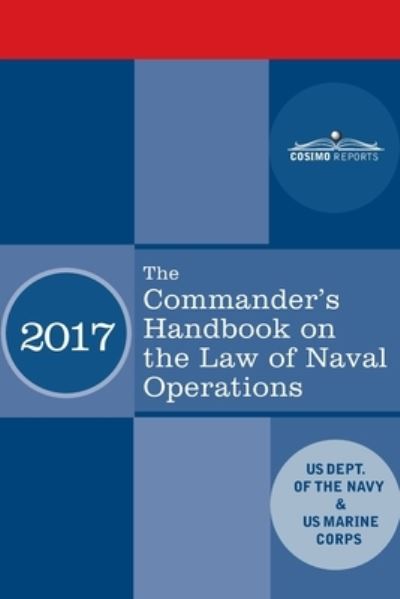 COSIMO REPORTS

2017

The Commander's Handbook on the Law of Naval Operations

US DEPT. OF THE NAVY & US MARINE CORPS